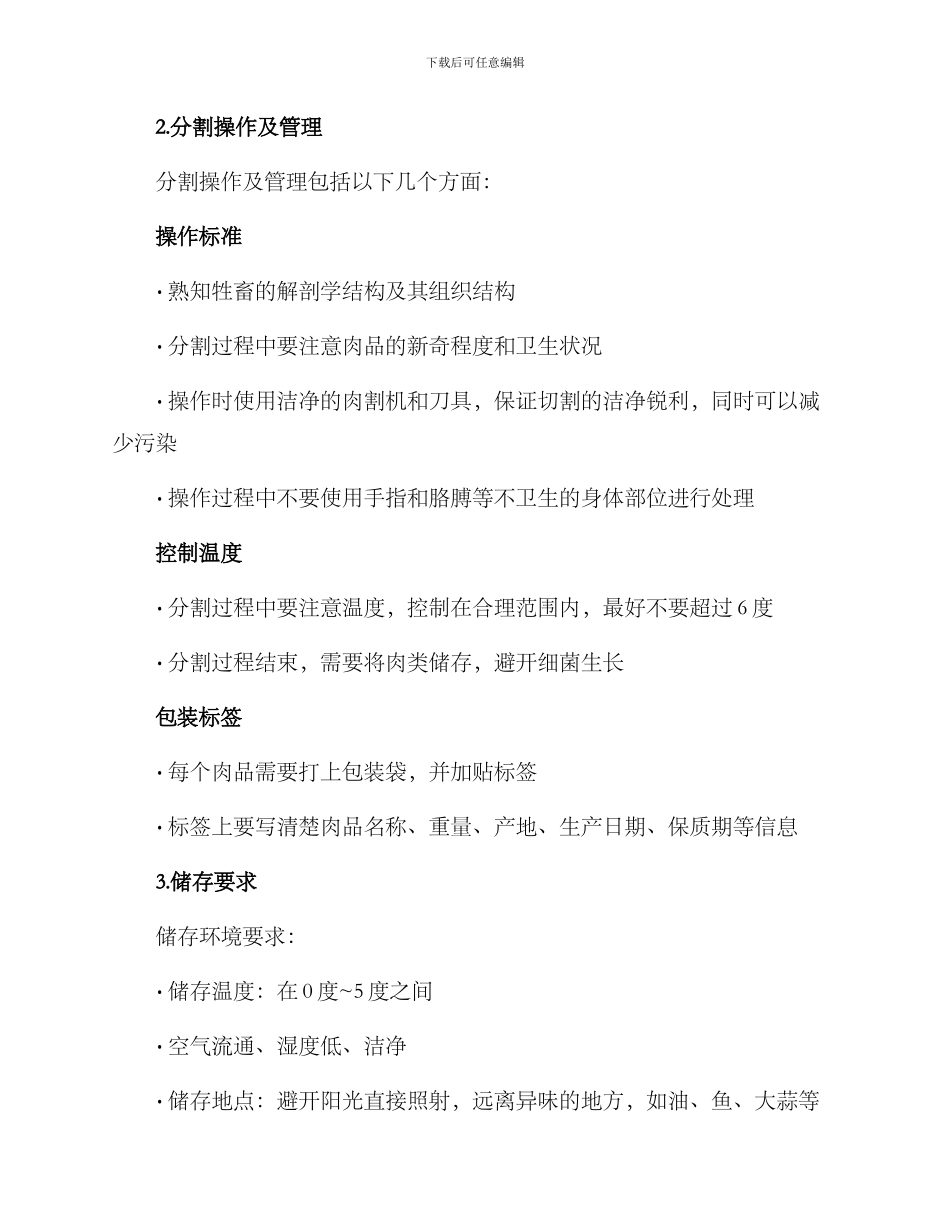 下载后可任意编辑

2.分割操作及管理

分割操作及管理包括以下几个方面:

操作标准

· 熟知牲畜的解剖学结构及其组织结构

· 分割过程中要注意肉品的新奇程度和卫生状况

· 操作时使用洁净的肉割机和刀具，保证切割的洁净锐利，同时可以减少污染

· 操作过程中不要使用手指和胳膊等不卫生的身体部位进行处理

控制温度

· 分割过程中要注意温度，控制在合理范围内，最好不要超过 6 度

· 分割过程结束，需要将肉类储存，避开细菌生长

包装标签

· 每个肉品需要打上包装袋，并加贴标签

· 标签上要写清楚肉品名称、重量、产地、生产日期、保质期等信息

3.储存要求

储存环境要求:

· 储存温度：在 0 度~5 度之间

· 空气流通、湿度低、洁净

· 储存地点：避开阳光直接照射，远离异味的地方，如油、鱼、大蒜等